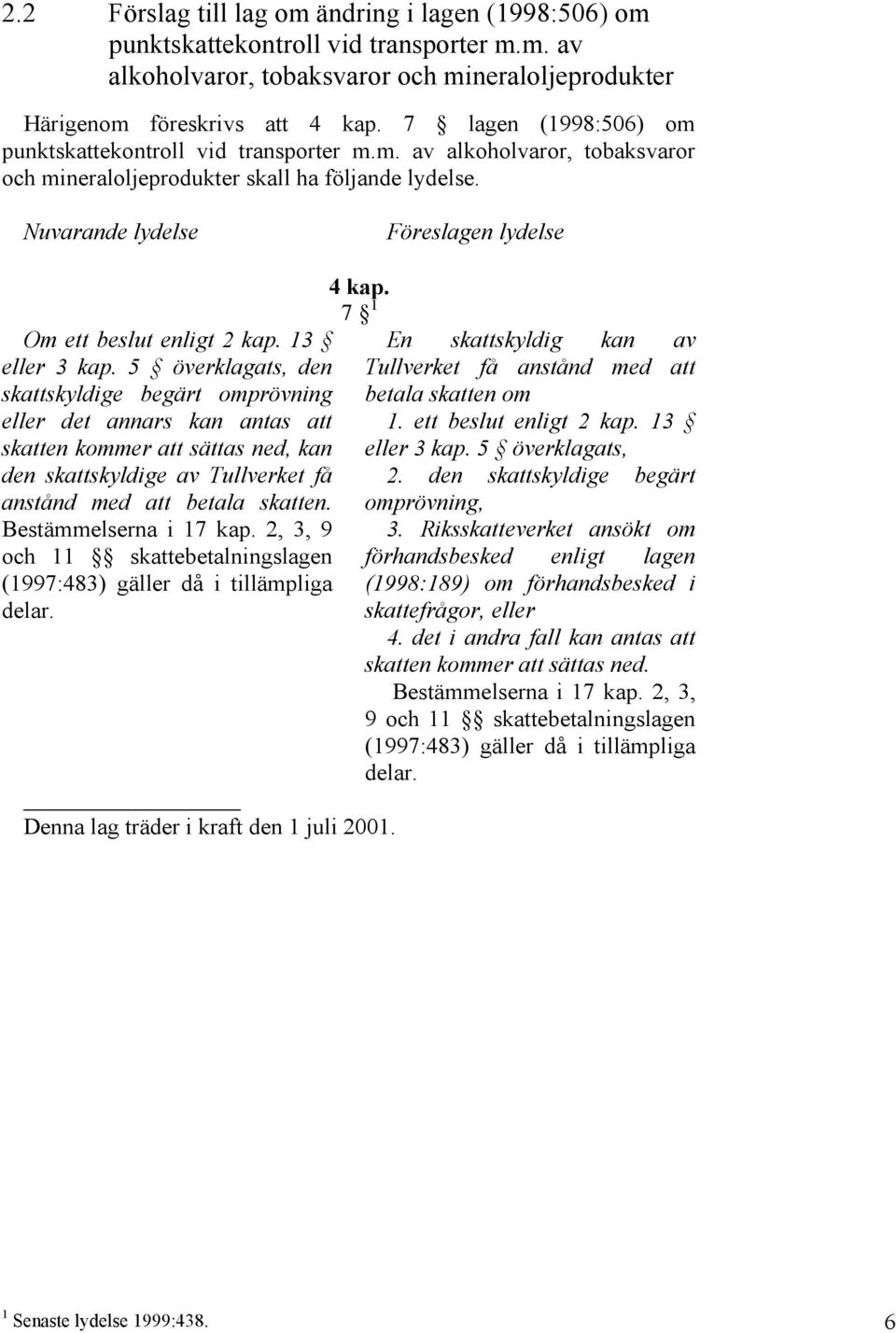 2.2 Förslag till lag om ändring i lagen (1998:506) om punktskattekontroll vid transporter m.m. av alkoholvaror, tobaksvaror och mineraloljeprodukter

Härigenom föreskrivs att 4 kap. 7 § lagen (1998:506) om punktskattekontroll vid transporter m.m. av alkoholvaror, tobaksvaror och mineraloljeprodukter skall ha följande lydelse.

Nuvarande lydelse

Föreslagen lydelse

4 kap.
7 §$^1$

Om ett beslut enligt 2 kap. 13 § eller 3 kap. 5 § överklagats, den skattskyldige begärt omprövning eller det annars kan antas att skatten kommer att sättas ned, kan den skattskyldige av Tullverket få anstånd med att betala skatten. Bestämmelserna i 17 kap. 2, 3, 9 och 11 §§ skattebetalningslagen (1997:483) gäller då i tillämpliga delar.

En skattskyldig kan av Tullverket få anstånd med att betala skatten om
1. ett beslut enligt 2 kap. 13 § eller 3 kap. 5 § överklagats,
2. den skattskyldige begärt omprövning,
3. Riksskatteverket ansökt om förhandsbesked enligt lagen (1998:189) om förhandsbesked i skattefrågor, eller
4. det i andra fall kan antas att skatten kommer att sättas ned.
Bestämmelserna i 17 kap. 2, 3, 9 och 11 §§ skattebetalningslagen (1997:483) gäller då i tillämpliga delar.

Denna lag träder i kraft den 1 juli 2001.

$^1$ Senaste lydelse 1999:438.

6